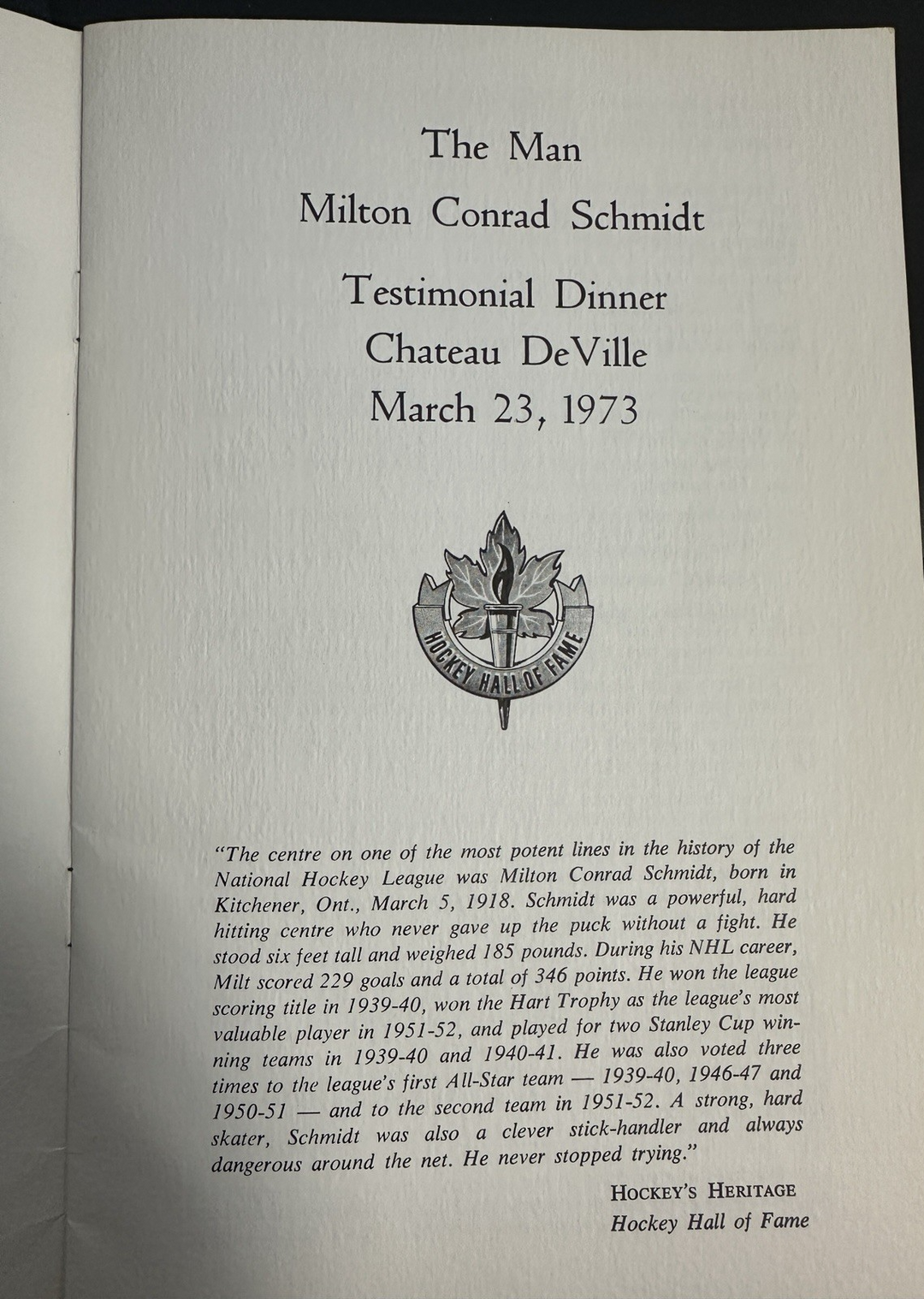 The Man
Milton Conrad Schmidt

Testimonial Dinner
Chateau DeVille
March 23, 1973

HOCKEY HALL OF FAME

"The centre on one of the most potent lines in the history of the National Hockey League was Milton Conrad Schmidt, born in Kitchener, Ont., March 5, 1918. Schmidt was a powerful, hard hitting centre who never gave up the puck without a fight. He stood six feet tall and weighed 185 pounds. During his NHL career, Milt scored 229 goals and a total of 346 points. He won the league scoring title in 1939-40, won the Hart Trophy as the league's most valuable player in 1951-52, and played for two Stanley Cup winning teams in 1939-40 and 1940-41. He was also voted three times to the league's first All-Star team — 1939-40, 1946-47 and 1950-51 — and to the second team in 1951-52. A strong, hard skater, Schmidt was also a clever stick-handler and always dangerous around the net. He never stopped trying."

HOCKEY'S HERITAGE
Hockey Hall of Fame